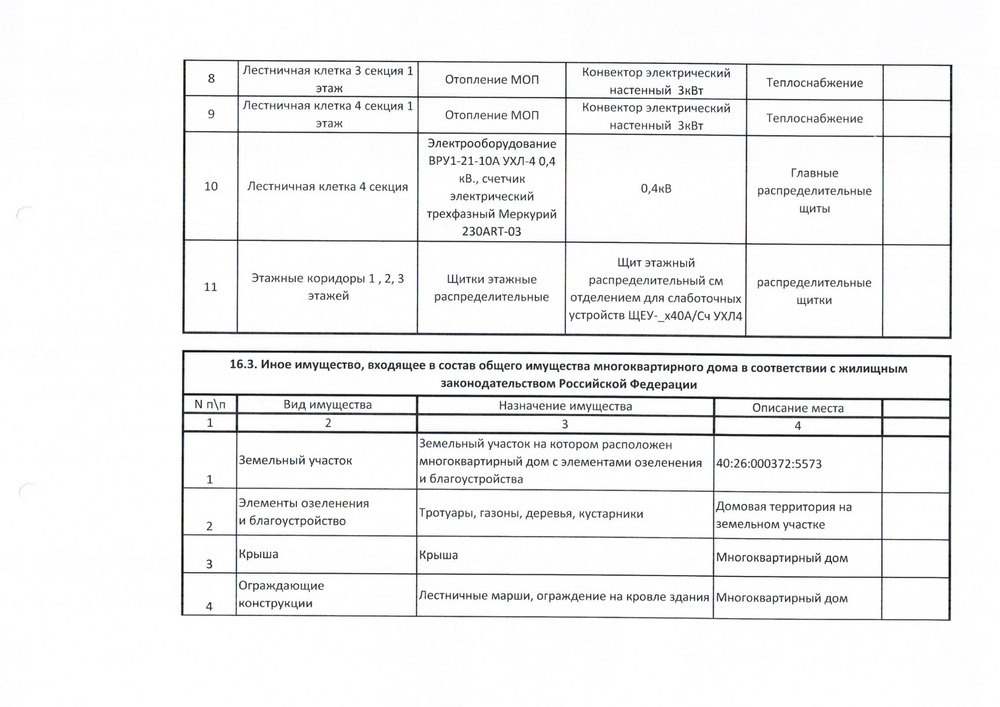 | 8 | Лестничная клетка 3 секция 1 этаж | Отопление МОП | Конвектор электрический настенный 3кВт | Теплоснабжение | |
|---|---|---|---|---|---|
| 9 | Лестничная клетка 4 секция 1 этаж | Отопление МОП | Конвектор электрический настенный 3кВт | Теплоснабжение | |
| 10 | Лестничная клетка 4 секция | Электрооборудование ВРУ1-21-10А УХЛ-4 0,4 кВ., счетчик электрический трехфазный Меркурий 230ART-03 | 0,4кВ | Главные распределительные щиты | |
| 11 | Этажные коридоры 1 , 2, 3 этажей | Щитки этажные распределительные | Щит этажный распределительный см отделением для слаботочных устройств ЩЕУ-_х40А/Сч УХЛ4 | распределительные щитки | |

16.3. Иное имущество, входящее в состав общего имущества многоквартирного дома в соответствии с жилищным законодательством Российской Федерации

| N п\п | Вид имущества | Назначение имущества | Описание места | |
|---|---|---|---|---|
| 1 | 2 | 3 | 4 | |
| 1 | Земельный участок | Земельный участок на котором расположен многоквартирный дом с элементами озеленения и благоустройства | 40:26:000372:5573 | |
| 2 | Элементы озеленения и благоустройство | Тротуары, газоны, деревья, кустарники | Домовая территория на земельном участке | |
| 3 | Крыша | Крыша | Многоквартирный дом | |
| 4 | Ограждающие конструкции | Лестничные марши, ограждение на кровле здания | Многоквартирный дом | |